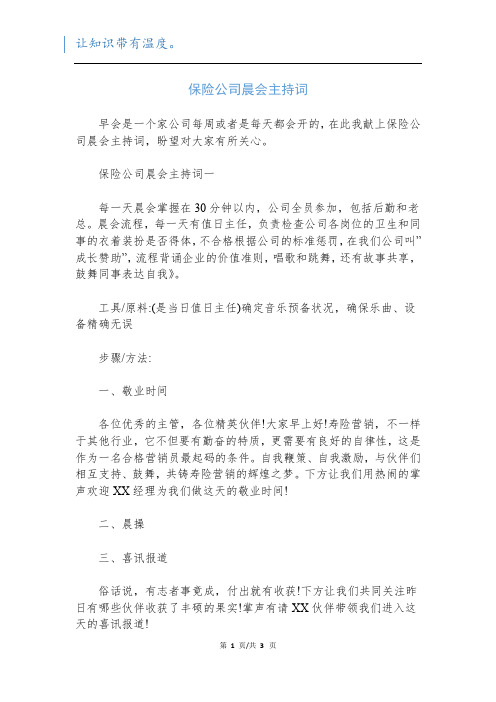 让知识带有温度。

保险公司晨会主持词

早会是一个家公司每周或者是每天都会开的，在此我献上保险公司晨会主持词，盼望对大家有所关心。

保险公司晨会主持词一

每一天晨会掌握在30分钟以内，公司全员参加，包括后勤和老总。晨会流程，每一天有值日主任，负责检查公司各岗位的卫生和同事的衣着装扮是否得体，不合格根据公司的标准惩罚，在我们公司叫”成长赞助”，流程背诵企业的价值准则，唱歌和跳舞，还有故事共享，鼓舞同事表达自我》。

工具/原料:(是当日值日主任)确定音乐预备状况，确保乐曲、设备精确无误

步骤/方法:

一、敬业时间

各位优秀的主管，各位精英伙伴!大家早上好!寿险营销，不一样于其他行业，它不但要有勤奋的特质，更需要有良好的自律性，这是作为一名合格营销员最起码的条件。自我鞭策、自我激励，与伙伴们相互支持、鼓舞，共铸寿险营销的辉煌之梦。下方让我们用热闹的掌声欢迎XX经理为我们做这天的敬业时间!

二、晨操

三、喜讯报道

俗话说，有志者事竟成，付出就有收获!下方让我们共同关注昨日有哪些伙伴收获了丰硕的果实!掌声有请XX伙伴带领我们进入这天的喜讯报道!

第 1 页/共 3 页